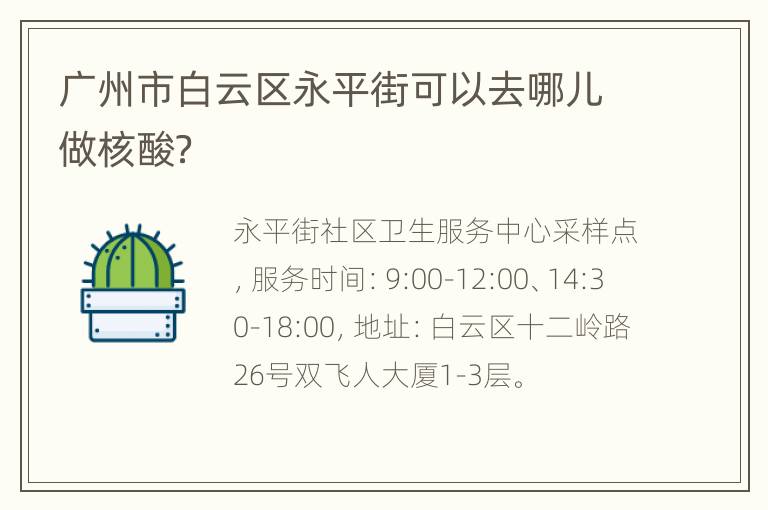 广州市白云区永平街可以去哪儿做核酸?

永平街社区卫生服务中心采样点, 服务时间: 9:00-12:00、14:30-18:00, 地址: 白云区十二岭路26号双飞人大厦1-3层。